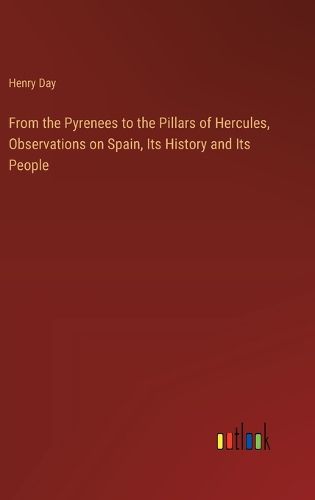 Henry Day

From the Pyrenees to the Pillars of Hercules, Observations on Spain, Its History and Its People

outlook